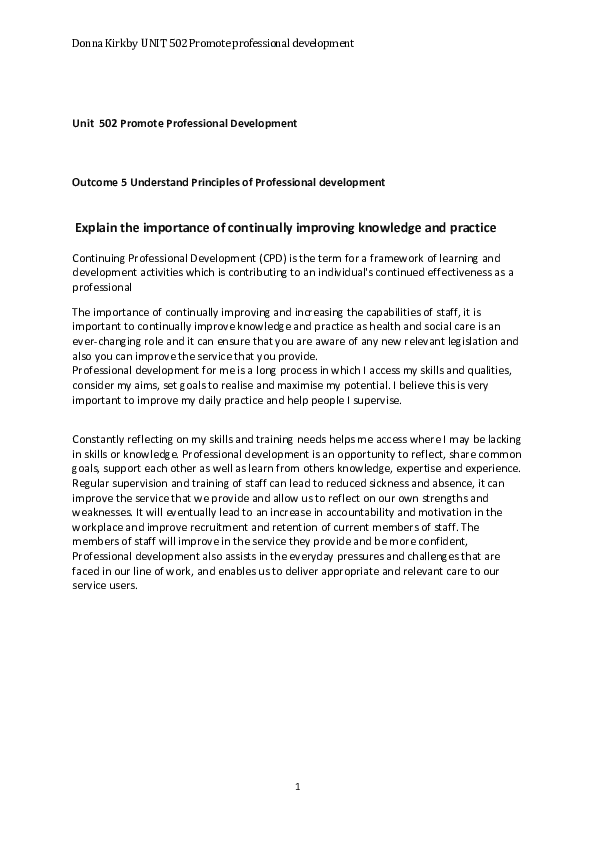 Donna Kirkby UNIT 502 Promote professional development

Unit 502 Promote Professional Development

Outcome 5 Understand Principles of Professional development

Explain the importance of continually improving knowledge and practice

Continuing Professional Development (CPD) is the term for a framework of learning and development activities which is contributing to an individual's continued effectiveness as a professional

The importance of continually improving and increasing the capabilities of staff, it is important to continually improve knowledge and practice as health and social care is an ever-changing role and it can ensure that you are aware of any new relevant legislation and also you can improve the service that you provide.
Professional development for me is a long process in which I access my skills and qualities, consider my aims, set goals to realise and maximise my potential. I believe this is very important to improve my daily practice and help people I supervise.

Constantly reflecting on my skills and training needs helps me access where I may be lacking in skills or knowledge. Professional development is an opportunity to reflect, share common goals, support each other as well as learn from others knowledge, expertise and experience. Regular supervision and training of staff can lead to reduced sickness and absence, it can improve the service that we provide and allow us to reflect on our own strengths and weaknesses. It will eventually lead to an increase in accountability and motivation in the workplace and improve recruitment and retention of current members of staff. The members of staff will improve in the service they provide and be more confident, Professional development also assists in the everyday pressures and challenges that are faced in our line of work, and enables us to deliver appropriate and relevant care to our service users.

1